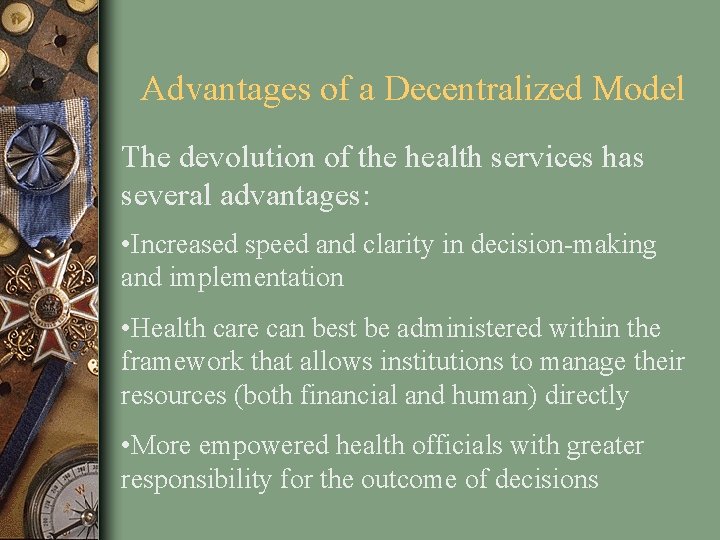 Advantages of a Decentralized Model

The devolution of the health services has several advantages:

•Increased speed and clarity in decision-making and implementation

•Health care can best be administered within the framework that allows institutions to manage their resources (both financial and human) directly

•More empowered health officials with greater responsibility for the outcome of decisions